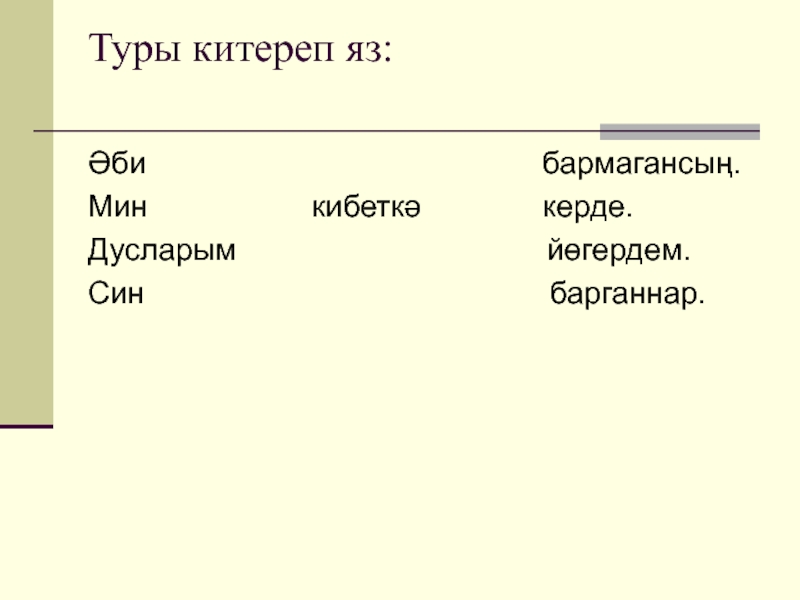 Туры китереп яз:

Әби бармагансың.
Мин кибеткә керде.
Дусларым йөгердем.
Син барганнар.